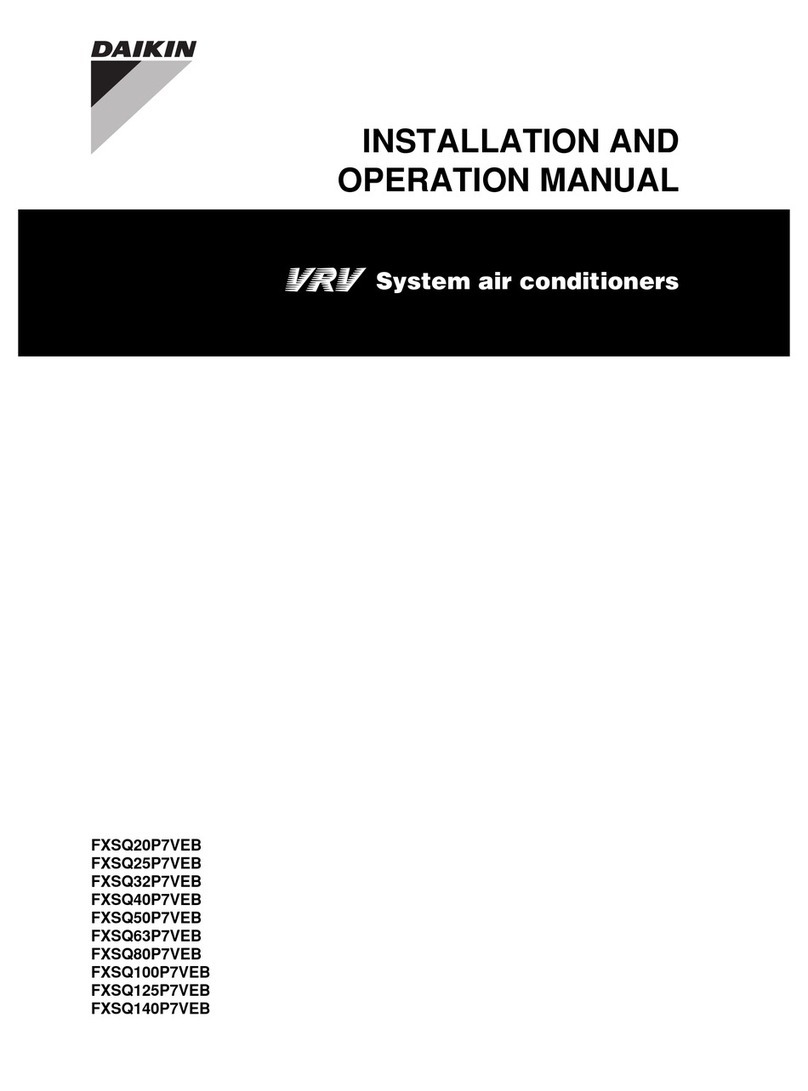 DAIKIN

INSTALLATION AND OPERATION MANUAL

VRV System air conditioners

FXSQ20P7VEB
FXSQ25P7VEB
FXSQ32P7VEB
FXSQ40P7VEB
FXSQ50P7VEB
FXSQ63P7VEB
FXSQ80P7VEB
FXSQ100P7VEB
FXSQ125P7VEB
FXSQ140P7VEB